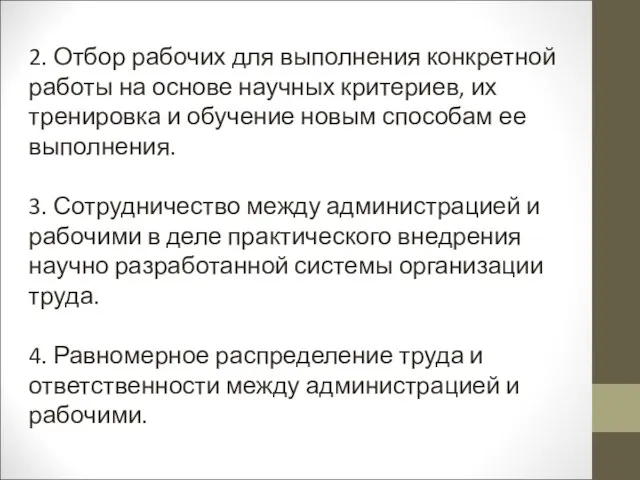 2. Отбор рабочих для выполнения конкретной работы на основе научных критериев, их тренировка и обучение новым способам ее выполнения.

3. Сотрудничество между администрацией и рабочими в деле практического внедрения научно разработанной системы организации труда.

4. Равномерное распределение труда и ответственности между администрацией и рабочими.